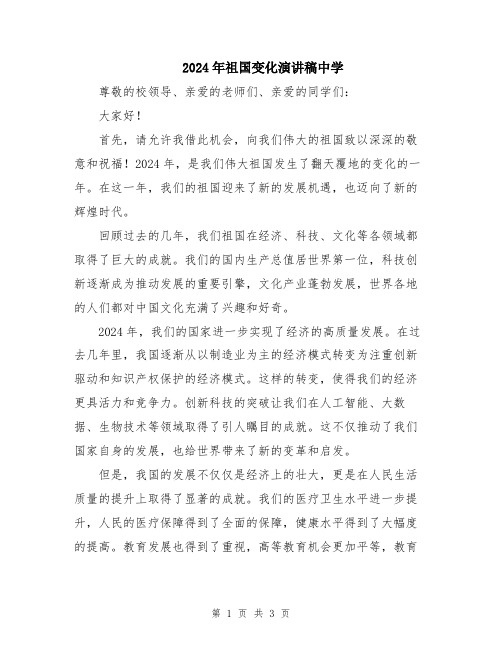 2024年祖国变化演讲稿中学

尊敬的校领导、亲爱的老师们、亲爱的同学们：

大家好！

首先，请允许我借此机会，向我们伟大的祖国致以深深的敬意和祝福！2024年，是我们伟大祖国发生了翻天覆地的变化的一年。在这一年，我们的祖国迎来了新的发展机遇，也迈向了新的辉煌时代。

回顾过去的几年，我们祖国在经济、科技、文化等各领域都取得了巨大的成就。我们的国内生产总值居世界第一位，科技创新逐渐成为推动发展的重要引擎，文化产业蓬勃发展，世界各地的人们都对中国文化充满了兴趣和好奇。

2024年，我们的国家进一步实现了经济的高质量发展。在过去几年里，我国逐渐从以制造业为主的经济模式转变为注重创新驱动和知识产权保护的经济模式。这样的转变，使得我们的经济更具活力和竞争力。创新科技的突破让我们在人工智能、大数据、生物技术等领域取得了引人瞩目的成就。这不仅推动了我们国家自身的发展，也给世界带来了新的变革和启发。

但是，我国的发展不仅仅是经济上的壮大，更是在人民生活质量的提升上取得了显著的成就。我们的医疗卫生水平进一步提升，人民的医疗保障得到了全面的保障，健康水平得到了大幅度的提高。教育发展也得到了重视，高等教育机会更加平等，教育

第 1 页 共 3 页